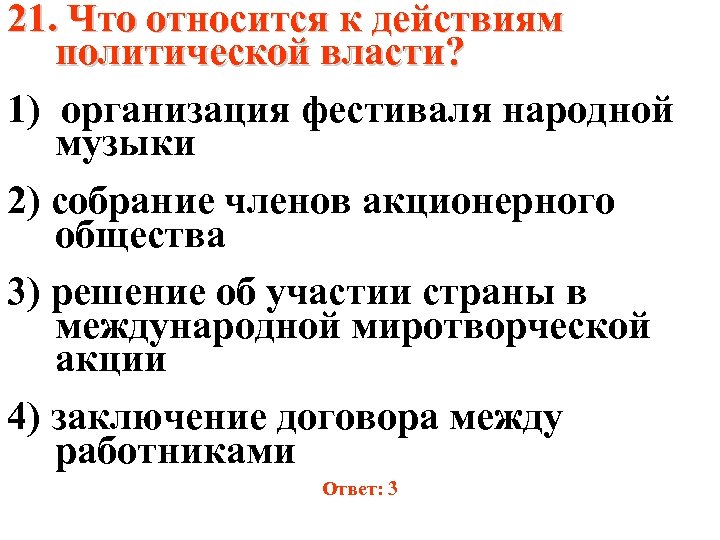 21. Что относится к действиям политической власти?

1) организация фестиваля народной музыки

2) собрание членов акционерного общества

3) решение об участии страны в международной миротворческой акции

4) заключение договора между работниками

Ответ: 3